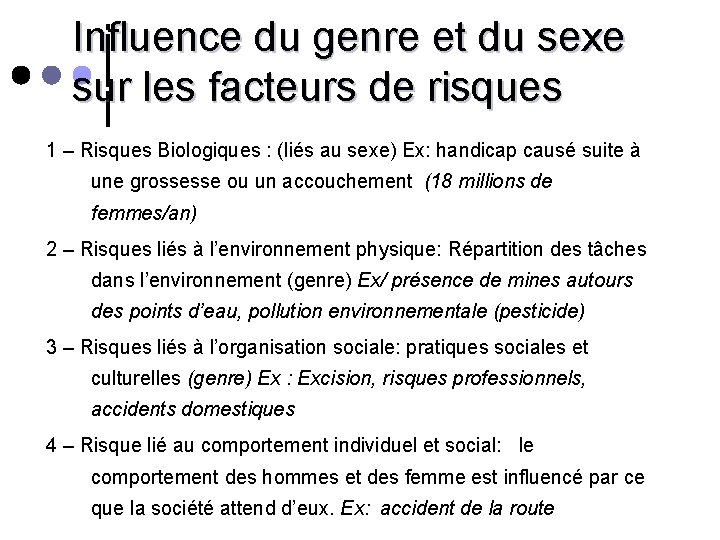 Influence du genre et du sexe sur les facteurs de risques

1 – Risques Biologiques : (liés au sexe) Ex: handicap causé suite à une grossesse ou un accouchement (18 millions de femmes/an)

2 – Risques liés à l'environnement physique: Répartition des tâches dans l'environnement (genre) Ex/ présence de mines autours des points d'eau, pollution environnementale (pesticide)

3 – Risques liés à l'organisation sociale: pratiques sociales et culturelles (genre) Ex : Excision, risques professionnels, accidents domestiques

4 – Risque lié au comportement individuel et social: le comportement des hommes et des femme est influencé par ce que la société attend d'eux. Ex: accident de la route